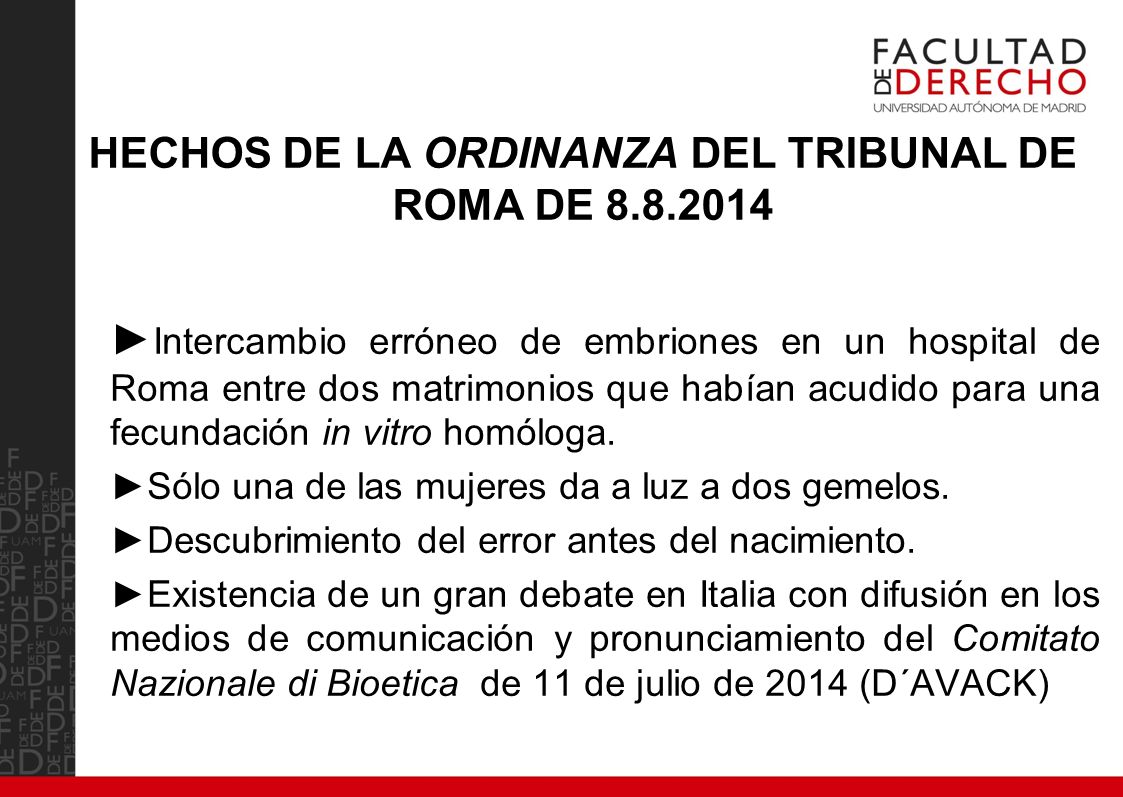 FACULTAD DE DERECHO
UNIVERSIDAD AUTÓNOMA DE MADRID

HECHOS DE LA ORDINANZA DEL TRIBUNAL DE ROMA DE 8.8.2014

►Intercambio erróneo de embriones en un hospital de Roma entre dos matrimonios que habían acudido para una fecundación in vitro homóloga.

►Sólo una de las mujeres da a luz a dos gemelos.

►Descubrimiento del error antes del nacimiento.

►Existencia de un gran debate en Italia con difusión en los medios de comunicación y pronunciamiento del Comitato Nazionale di Bioetica de 11 de julio de 2014 (D´AVACK)